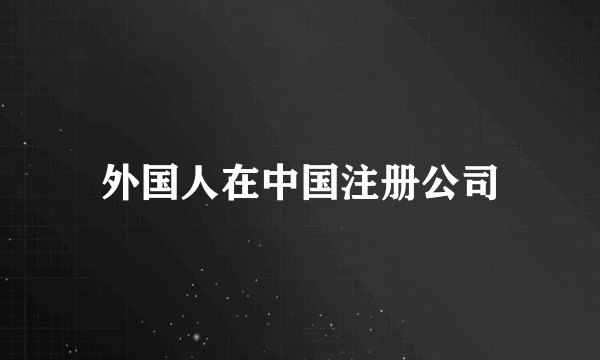 外国人在中国注册公司